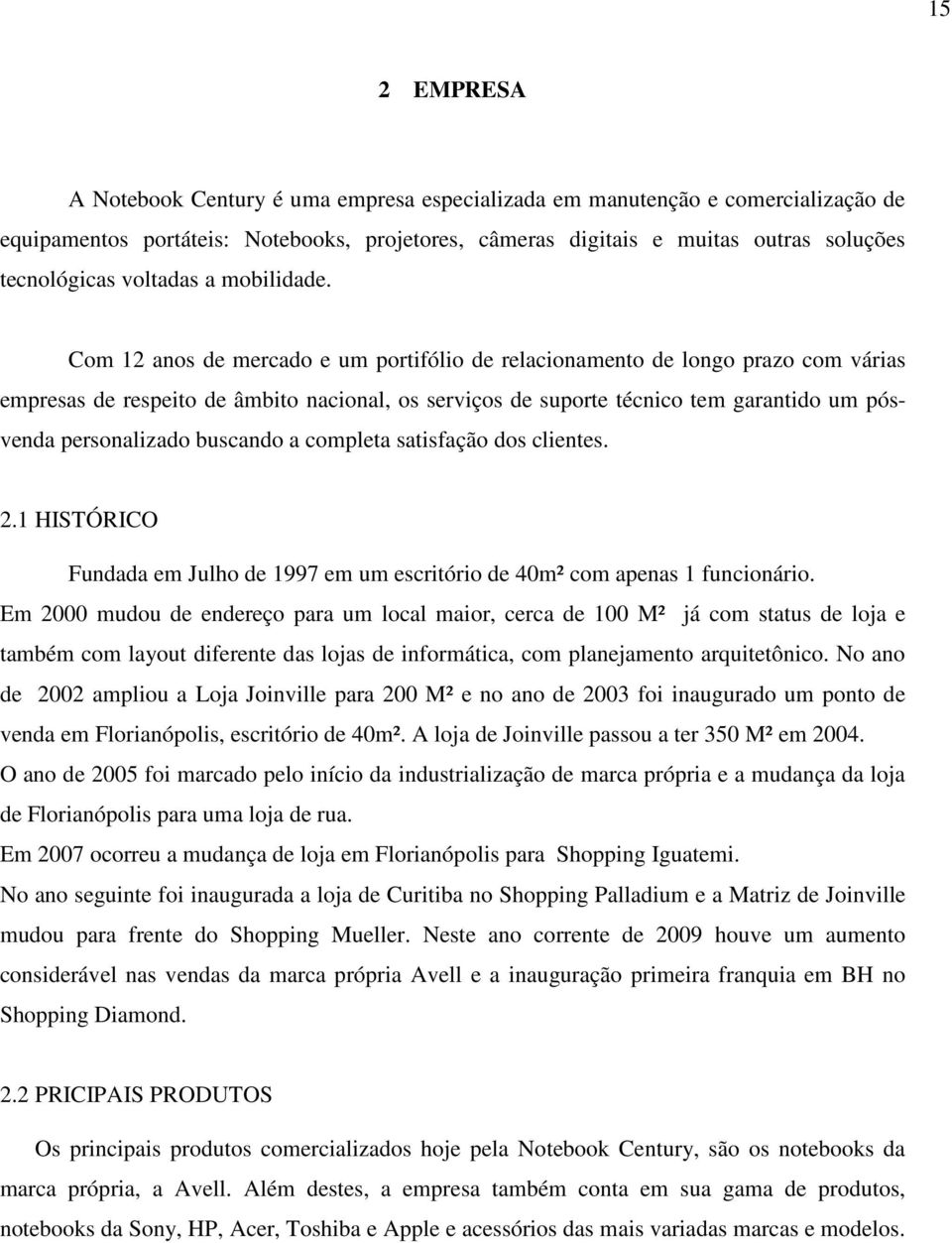 15

2 EMPRESA

A Notebook Century é uma empresa especializada em manutenção e comercialização de equipamentos portáteis: Notebooks, projetores, câmeras digitais e muitas outras soluções tecnológicas voltadas a mobilidade.

Com 12 anos de mercado e um portifólio de relacionamento de longo prazo com várias empresas de respeito de âmbito nacional, os serviços de suporte técnico tem garantido um pós-venda personalizado buscando a completa satisfação dos clientes.

2.1 HISTÓRICO

Fundada em Julho de 1997 em um escritório de 40m² com apenas 1 funcionário. Em 2000 mudou de endereço para um local maior, cerca de 100 M² já com status de loja e também com layout diferente das lojas de informática, com planejamento arquitetônico. No ano de 2002 ampliou a Loja Joinville para 200 M² e no ano de 2003 foi inaugurado um ponto de venda em Florianópolis, escritório de 40m². A loja de Joinville passou a ter 350 M² em 2004. O ano de 2005 foi marcado pelo início da industrialização de marca própria e a mudança da loja de Florianópolis para uma loja de rua.
Em 2007 ocorreu a mudança de loja em Florianópolis para Shopping Iguatemi.
No ano seguinte foi inaugurada a loja de Curitiba no Shopping Palladium e a Matriz de Joinville mudou para frente do Shopping Mueller. Neste ano corrente de 2009 houve um aumento considerável nas vendas da marca própria Avell e a inauguração primeira franquia em BH no Shopping Diamond.

2.2 PRICIPAIS PRODUTOS

Os principais produtos comercializados hoje pela Notebook Century, são os notebooks da marca própria, a Avell. Além destes, a empresa também conta em sua gama de produtos, notebooks da Sony, HP, Acer, Toshiba e Apple e acessórios das mais variadas marcas e modelos.